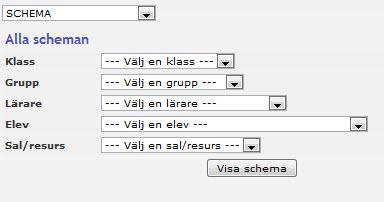 SCHEMA

Alla scheman

Klass --- Välj en klass ---

Grupp --- Välj en grupp ---

Lärare --- Välj en lärare ---

Elev --- Välj en elev ---

Sal/resurs --- Välj en sal/resurs ---

Visa schema